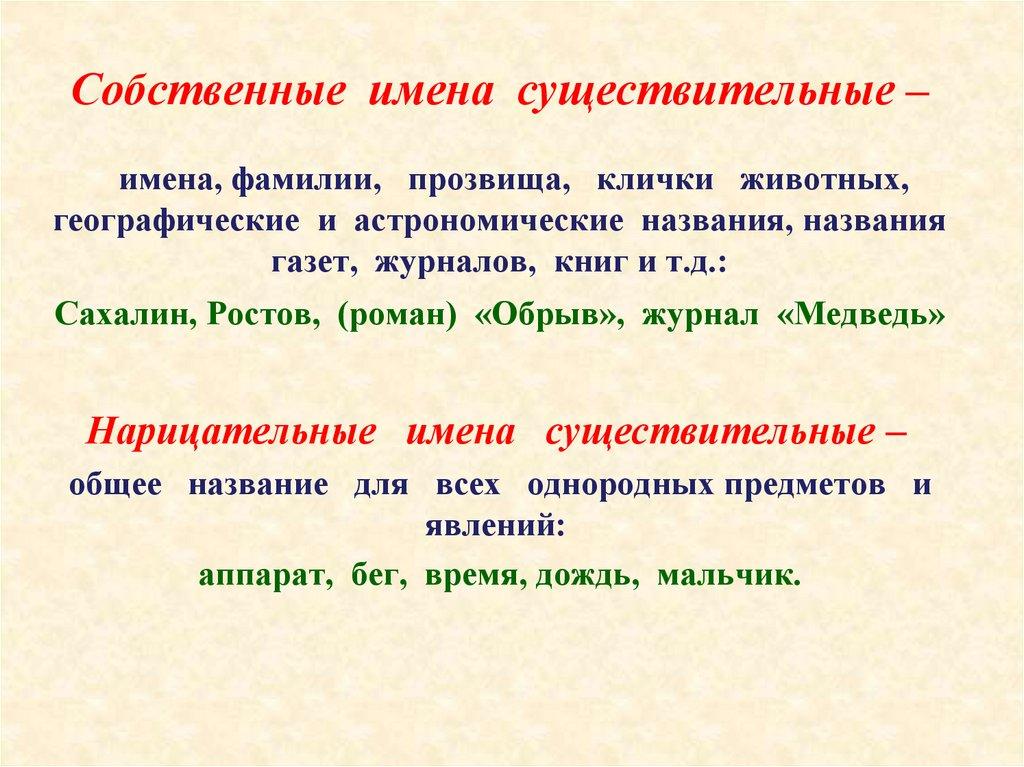 Собственные имена существительные –

имена, фамилии, прозвища, клички животных, географические и астрономические названия, названия газет, журналов, книг и т.д.:

Сахалин, Ростов, (роман) «Обрыв», журнал «Медведь»

Нарицательные имена существительные –

общее название для всех однородных предметов и явлений:

аппарат, бег, время, дождь, мальчик.